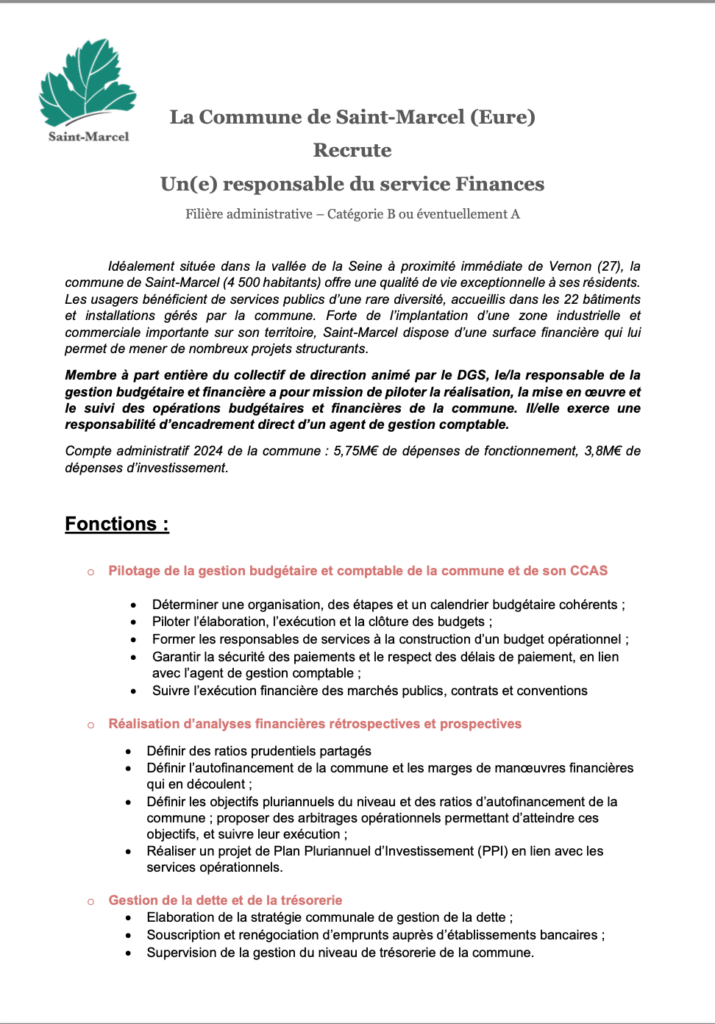 Saint-Marcel

La Commune de Saint-Marcel (Eure)
Recrute
Un(e) responsable du service Finances
Filière administrative – Catégorie B ou éventuellement A

Idéalement située dans la vallée de la Seine à proximité immédiate de Vernon (27), la commune de Saint-Marcel (4 500 habitants) offre une qualité de vie exceptionnelle à ses résidents. Les usagers bénéficient de services publics d'une rare diversité, accueillis dans les 22 bâtiments et installations gérés par la commune. Forte de l'implantation d'une zone industrielle et commerciale importante sur son territoire, Saint-Marcel dispose d'une surface financière qui lui permet de mener de nombreux projets structurants.

Membre à part entière du collectif de direction animé par le DGS, le/la responsable de la gestion budgétaire et financière a pour mission de piloter la réalisation, la mise en œuvre et le suivi des opérations budgétaires et financières de la commune. Il/elle exerce une responsabilité d'encadrement direct d'un agent de gestion comptable.

Compte administratif 2024 de la commune : 5,75M€ de dépenses de fonctionnement, 3,8M€ de dépenses d'investissement.

Fonctions :

o Pilotage de la gestion budgétaire et comptable de la commune et de son CCAS

• Déterminer une organisation, des étapes et un calendrier budgétaire cohérents ;
• Piloter l'élaboration, l'exécution et la clôture des budgets ;
• Former les responsables de services à la construction d'un budget opérationnel ;
• Garantir la sécurité des paiements et le respect des délais de paiement, en lien avec l'agent de gestion comptable ;
• Suivre l'exécution financière des marchés publics, contrats et conventions

o Réalisation d'analyses financières rétrospectives et prospectives

• Définir des ratios prudentiels partagés
• Définir l'autofinancement de la commune et les marges de manœuvres financières qui en découlent ;
• Définir les objectifs pluriannuels du niveau et des ratios d'autofinancement de la commune ; proposer des arbitrages opérationnels permettant d'atteindre ces objectifs, et suivre leur exécution ;
• Réaliser un projet de Plan Pluriannuel d'Investissement (PPI) en lien avec les services opérationnels.

o Gestion de la dette et de la trésorerie
• Elaboration de la stratégie communale de gestion de la dette ;
• Souscription et renégociation d'emprunts auprès d'établissements bancaires ;
• Supervision de la gestion du niveau de trésorerie de la commune.